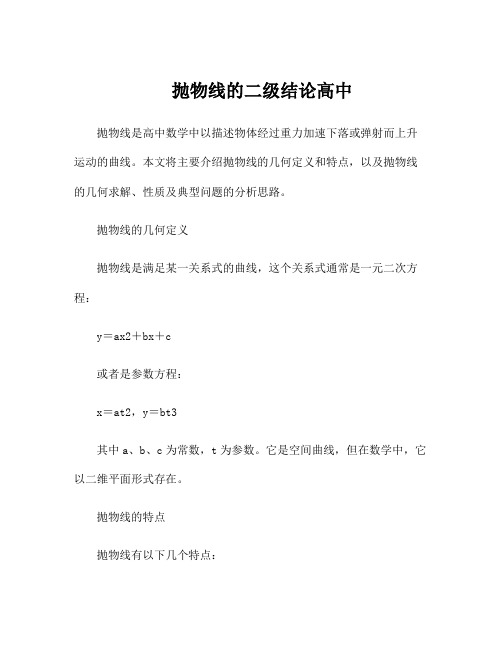 抛物线的二级结论高中

抛物线是高中数学中以描述物体经过重力加速下落或弹射而上升运动的曲线。本文将主要介绍抛物线的几何定义和特点，以及抛物线的几何求解、性质及典型问题的分析思路。

抛物线的几何定义

抛物线是满足某一关系式的曲线，这个关系式通常是一元二次方程：

y＝ax2＋bx＋c

或者是参数方程：

x＝at2，y＝bt3

其中 a、b、c 为常数，t 为参数。它是空间曲线，但在数学中，它以二维平面形式存在。

抛物线的特点

抛物线有以下几个特点：